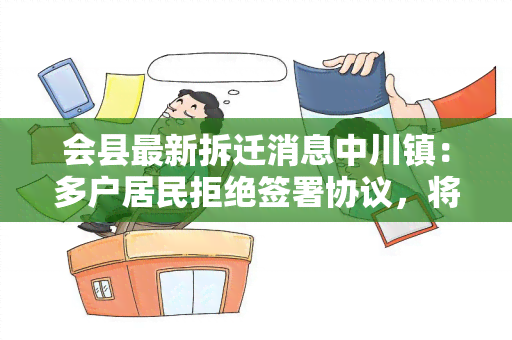 会县最新拆迁消息中川镇：多户居民拒绝签署协议，将